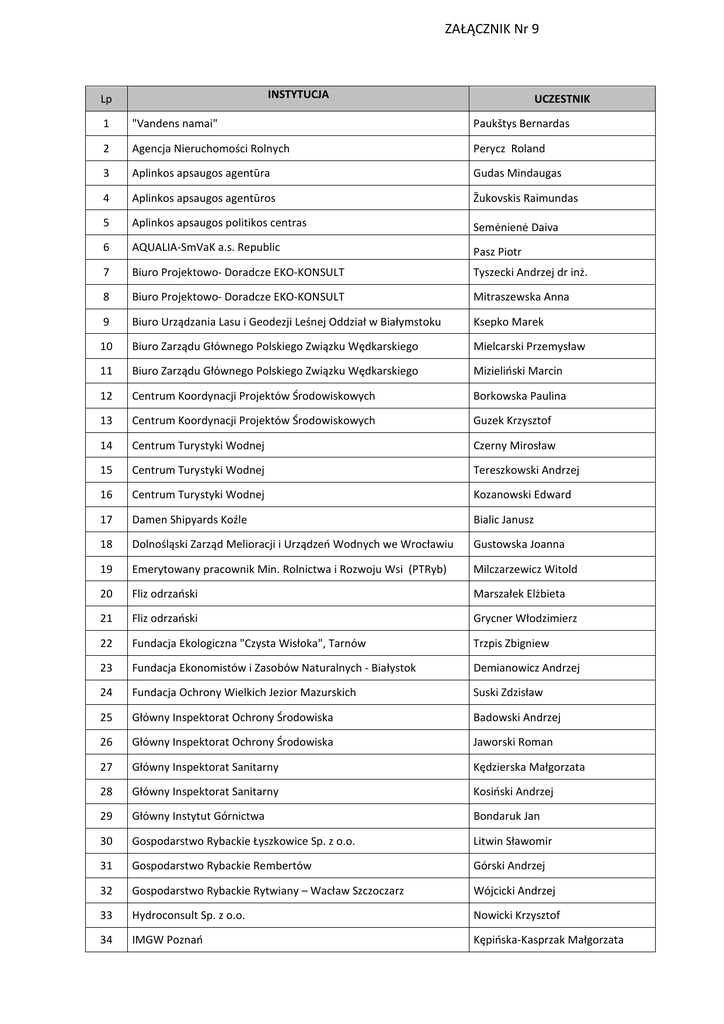 ZAŁĄCZNIK Nr 9

| Lp | INSTYTUCJA | UCZESTNIK |
|---|---|---|
| 1 | "Vandens namai" | Paukštys Bernardas |
| 2 | Agencja Nieruchomości Rolnych | Perycz Roland |
| 3 | Aplinkos apsaugos agentūra | Gudas Mindaugas |
| 4 | Aplinkos apsaugos agentūros | Žukovskis Raimundas |
| 5 | Aplinkos apsaugos politikos centras | Semėnienė Daiva |
| 6 | AQUALIA-SmVaK a.s. Republic | Pasz Piotr |
| 7 | Biuro Projektowo- Doradcze EKO-KONSULT | Tyszecki Andrzej dr inż. |
| 8 | Biuro Projektowo- Doradcze EKO-KONSULT | Mitraszewska Anna |
| 9 | Biuro Urządzania Lasu i Geodezji Leśnej Oddział w Białymstoku | Ksepko Marek |
| 10 | Biuro Zarządu Głównego Polskiego Związku Wędkarskiego | Mielcarski Przemysław |
| 11 | Biuro Zarządu Głównego Polskiego Związku Wędkarskiego | Mizieliński Marcin |
| 12 | Centrum Koordynacji Projektów Środowiskowych | Borkowska Paulina |
| 13 | Centrum Koordynacji Projektów Środowiskowych | Guzek Krzysztof |
| 14 | Centrum Turystyki Wodnej | Czerny Mirosław |
| 15 | Centrum Turystyki Wodnej | Tereszkowski Andrzej |
| 16 | Centrum Turystyki Wodnej | Kozanowski Edward |
| 17 | Damen Shipyards Koźle | Bialic Janusz |
| 18 | Dolnośląski Zarząd Melioracji i Urządzeń Wodnych we Wrocławiu | Gustowska Joanna |
| 19 | Emerytowany pracownik Min. Rolnictwa i Rozwoju Wsi (PTRyb) | Milczarzewicz Witold |
| 20 | Fliz odrzański | Marszałek Elżbieta |
| 21 | Fliz odrzański | Grycner Włodzimierz |
| 22 | Fundacja Ekologiczna "Czysta Wisłoka", Tarnów | Trzpis Zbigniew |
| 23 | Fundacja Ekonomistów i Zasobów Naturalnych - Białystok | Demianowicz Andrzej |
| 24 | Fundacja Ochrony Wielkich Jezior Mazurskich | Suski Zdzisław |
| 25 | Główny Inspektorat Ochrony Środowiska | Badowski Andrzej |
| 26 | Główny Inspektorat Ochrony Środowiska | Jaworski Roman |
| 27 | Główny Inspektorat Sanitarny | Kędzierska Małgorzata |
| 28 | Główny Inspektorat Sanitarny | Kosiński Andrzej |
| 29 | Główny Instytut Górnictwa | Bondaruk Jan |
| 30 | Gospodarstwo Rybackie Łyszkowice Sp. z o.o. | Litwin Sławomir |
| 31 | Gospodarstwo Rybackie Rembertów | Górski Andrzej |
| 32 | Gospodarstwo Rybackie Rytwiany – Wacław Szczoczarz | Wójcicki Andrzej |
| 33 | Hydroconsult Sp. z o.o. | Nowicki Krzysztof |
| 34 | IMGW Poznań | Kępińska-Kasprzak Małgorzata |